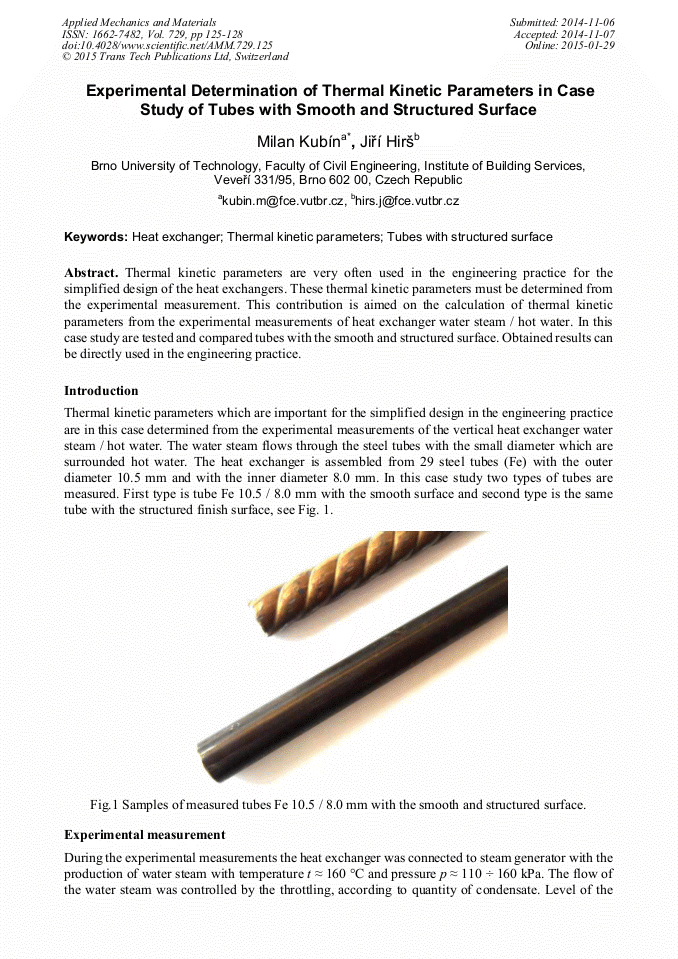 Applied Mechanics and Materials
ISSN: 1662-7482, Vol. 729, pp 125-128
doi:10.4028/www.scientific.net/AMM.729.125
© 2015 Trans Tech Publications Ltd, Switzerland

Submitted: 2014-11-06
Accepted: 2014-11-07
Online: 2015-01-29

Experimental Determination of Thermal Kinetic Parameters in Case Study of Tubes with Smooth and Structured Surface

Milan Kubín$^{a*}$, Jiří Hirš$^{b}$

Brno University of Technology, Faculty of Civil Engineering, Institute of Building Services, Veveří 331/95, Brno 602 00, Czech Republic

$^{a}$kubin.m@fce.vutbr.cz, $^{b}$hirs.j@fce.vutbr.cz

Keywords: Heat exchanger; Thermal kinetic parameters; Tubes with structured surface

Abstract. Thermal kinetic parameters are very often used in the engineering practice for the simplified design of the heat exchangers. These thermal kinetic parameters must be determined from the experimental measurement. This contribution is aimed on the calculation of thermal kinetic parameters from the experimental measurements of heat exchanger water steam / hot water. In this case study are tested and compared tubes with the smooth and structured surface. Obtained results can be directly used in the engineering practice.

Introduction

Thermal kinetic parameters which are important for the simplified design in the engineering practice are in this case determined from the experimental measurements of the vertical heat exchanger water steam / hot water. The water steam flows through the steel tubes with the small diameter which are surrounded hot water. The heat exchanger is assembled from 29 steel tubes (Fe) with the outer diameter 10.5 mm and with the inner diameter 8.0 mm. In this case study two types of tubes are measured. First type is tube Fe 10.5 / 8.0 mm with the smooth surface and second type is the same tube with the structured finish surface, see Fig. 1.

Fig.1 Samples of measured tubes Fe 10.5 / 8.0 mm with the smooth and structured surface.

Experimental measurement

During the experimental measurements the heat exchanger was connected to steam generator with the production of water steam with temperature $t \approx 160$ °C and pressure $p \approx 110 \div 160$ kPa. The flow of the water steam was controlled by the throttling, according to quantity of condensate. Level of the